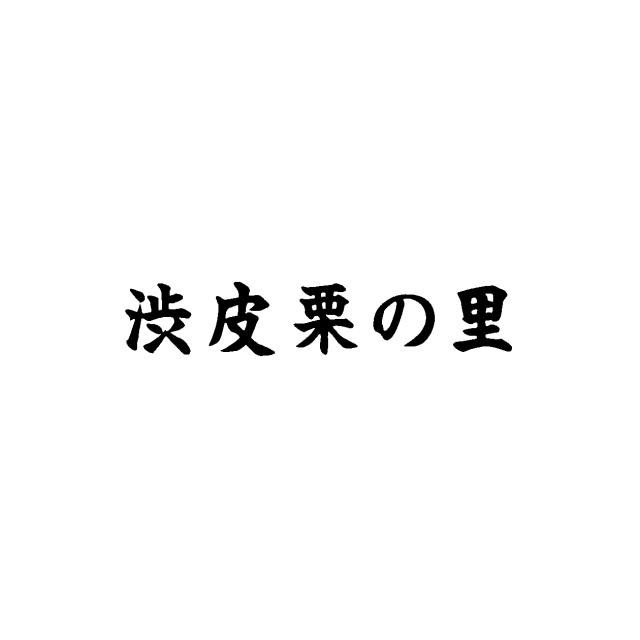 渋皮栗の里